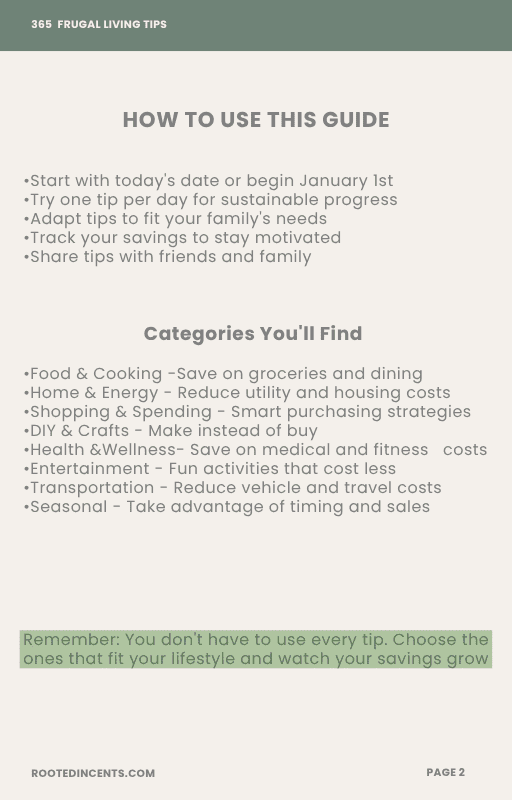 365 FRUGAL LIVING TIPS

HOW TO USE THIS GUIDE

•Start with today's date or begin January 1st
•Try one tip per day for sustainable progress
•Adapt tips to fit your family's needs
•Track your savings to stay motivated
•Share tips with friends and family

Categories You'll Find

•Food & Cooking -Save on groceries and dining
•Home & Energy - Reduce utility and housing costs
•Shopping & Spending - Smart purchasing strategies
•DIY & Crafts - Make instead of buy
•Health &Wellness- Save on medical and fitness costs
•Entertainment - Fun activities that cost less
•Transportation - Reduce vehicle and travel costs
•Seasonal - Take advantage of timing and sales

Remember: You don't have to use every tip. Choose the ones that fit your lifestyle and watch your savings grow

ROOTEDINCENTS.COM

PAGE 2